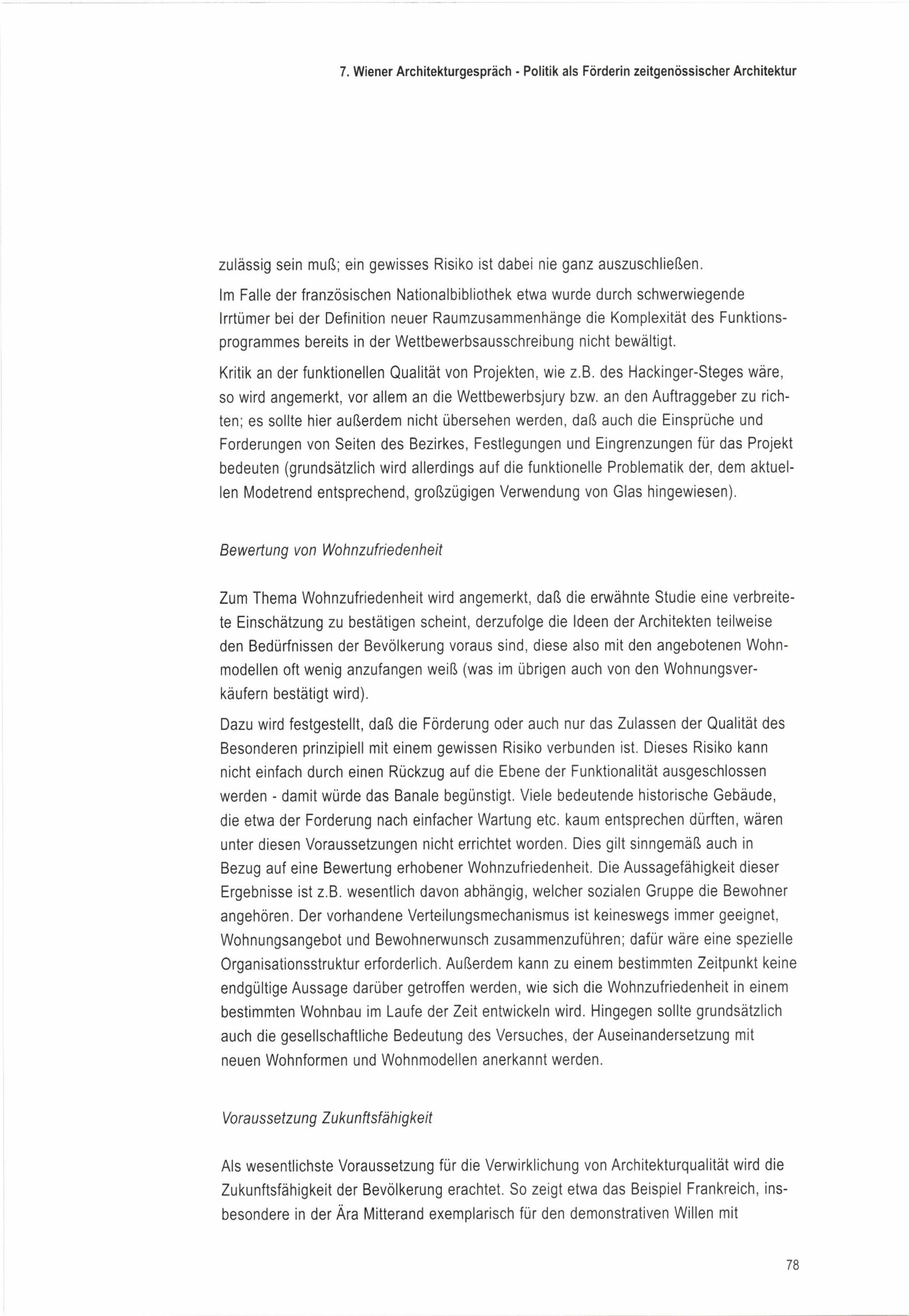 7. Wiener Architekturgespräch - Politik als Förderin zeitgenössischer Architektur

zulässig sein muß; ein gewisses Risiko ist dabei nie ganz auszuschließen.

Im Falle der französischen Nationalbibliothek etwa wurde durch schwerwiegende Irrtümer bei der Definition neuer Raumzusammenhänge die Komplexität des Funktionsprogrammes bereits in der Wettbewerbsausschreibung nicht bewältigt.

Kritik an der funktionellen Qualität von Projekten, wie z.B. des Hackinger-Steges wäre, so wird angemerkt, vor allem an die Wettbewerbsjury bzw. an den Auftraggeber zu richten; es sollte hier außerdem nicht übersehen werden, daß auch die Einsprüche und Forderungen von Seiten des Bezirkes, Festlegungen und Eingrenzungen für das Projekt bedeuten (grundsätzlich wird allerdings auf die funktionelle Problematik der, dem aktuellen Modetrend entsprechend, großzügigen Verwendung von Glas hingewiesen).

Bewertung von Wohnzufriedenheit

Zum Thema Wohnzufriedenheit wird angemerkt, daß die erwähnte Studie eine verbreitete Einschätzung zu bestätigen scheint, derzufolge die Ideen der Architekten teilweise den Bedürfnissen der Bevölkerung voraus sind, diese also mit den angebotenen Wohnmodellen oft wenig anzufangen weiß (was im übrigen auch von den Wohnungsverkäufern bestätigt wird).

Dazu wird festgestellt, daß die Förderung oder auch nur das Zulassen der Qualität des Besonderen prinzipiell mit einem gewissen Risiko verbunden ist. Dieses Risiko kann nicht einfach durch einen Rückzug auf die Ebene der Funktionalität ausgeschlossen werden - damit würde das Banale begünstigt. Viele bedeutende historische Gebäude, die etwa der Forderung nach einfacher Wartung etc. kaum entsprechen dürften, wären unter diesen Voraussetzungen nicht errichtet worden. Dies gilt sinngemäß auch in Bezug auf eine Bewertung erhobener Wohnzufriedenheit. Die Aussagefähigkeit dieser Ergebnisse ist z.B. wesentlich davon abhängig, welcher sozialen Gruppe die Bewohner angehören. Der vorhandene Verteilungsmechanismus ist keineswegs immer geeignet, Wohnungsangebot und Bewohnerwunsch zusammenzuführen; dafür wäre eine spezielle Organisationsstruktur erforderlich. Außerdem kann zu einem bestimmten Zeitpunkt keine endgültige Aussage darüber getroffen werden, wie sich die Wohnzufriedenheit in einem bestimmten Wohnbau im Laufe der Zeit entwickeln wird. Hingegen sollte grundsätzlich auch die gesellschaftliche Bedeutung des Versuches, der Auseinandersetzung mit neuen Wohnformen und Wohnmodellen anerkannt werden.

Voraussetzung Zukunftsfähigkeit

Als wesentlichste Voraussetzung für die Verwirklichung von Architekturqualität wird die Zukunftsfähigkeit der Bevölkerung erachtet. So zeigt etwa das Beispiel Frankreich, insbesondere in der Ära Mitterand exemplarisch für den demonstrativen Willen mit

78